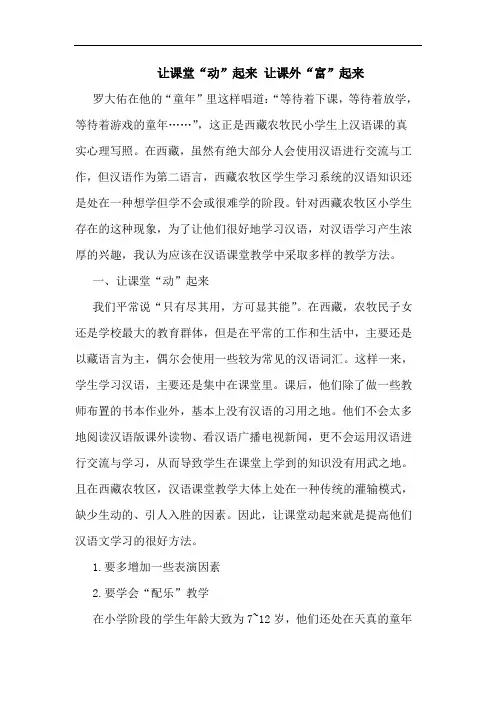 让课堂“动”起来 让课外“富”起来

罗大佑在他的“童年”里这样唱道：“等待着下课，等待着放学，等待着游戏的童年……”，这正是西藏农牧民小学生上汉语课的真实心理写照。在西藏，虽然有绝大部分人会使用汉语进行交流与工作，但汉语作为第二语言，西藏农牧区学生学习系统的汉语知识还是处在一种想学但学不会或很难学的阶段。针对西藏农牧区小学生存在的这种现象，为了让他们很好地学习汉语，对汉语学习产生浓厚的兴趣，我认为应该在汉语课堂教学中采取多样的教学方法。

一、让课堂“动”起来

我们平常说“只有尽其用，方可显其能”。在西藏，农牧民子女还是学校最大的教育群体，但是在平常的工作和生活中，主要还是以藏语言为主，偶尔会使用一些较为常见的汉语词汇。这样一来，学生学习汉语，主要还是集中在课堂里。课后，他们除了做一些教师布置的书本作业外，基本上没有汉语的习用之地。他们不会太多地阅读汉语版课外读物、看汉语广播电视新闻，更不会运用汉语进行交流与学习，从而导致学生在课堂上学到的知识没有用武之地。且在西藏农牧区，汉语课堂教学大体上处在一种传统的灌输模式，缺少生动的、引人入胜的因素。因此，让课堂动起来就是提高他们汉语文学习的很好方法。

1.要多增加一些表演因素

2.要学会“配乐”教学

在小学阶段的学生年龄大致为7~12岁，他们还处在天真的童年